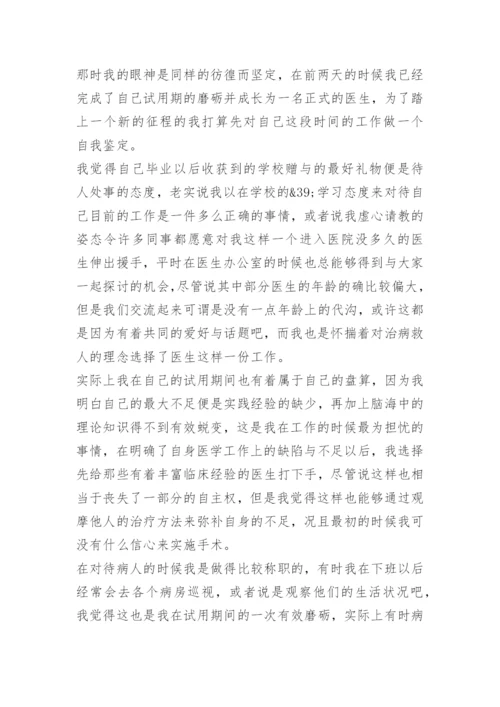 那时我的眼神是同样的彷徨而坚定，在前两天的时候我已经完成了自己试用期的磨砺并成长为一名正式的医生，为了踏上一个新的征程的我打算先对自己这段时间的工作做一个自我鉴定。

我觉得自己毕业以后收获到的学校赠与的最好礼物便是待人处事的态度，老实说我以在学校的&39;学习态度来对待自己目前的工作是一件多么正确的事情，或者说我虚心请教的姿态令许多同事都愿意对我这样一个进入医院没多久的医生伸出援手，平时在医生办公室的时候也总能够得到与大家一起探讨的机会，尽管说其中部分医生的年龄的确比较偏大，但是我们交流起来可谓是没有一点年龄上的代沟，或许这都是因为有着共同的爱好与话题吧，而我也是怀揣着对治病救人的理念选择了医生这样一份工作。

实际上我在自己的试用期间也有着属于自己的盘算，因为我明白自己的最大不足便是实践经验的缺少，再加上脑海中的理论知识得不到有效蜕变，这是我在工作的时候最为担忧的事情，在明确了自身医学工作上的缺陷与不足以后，我选择先给那些有着丰富临床经验的医生打下手，尽管说这样也相当于丧失了一部分的自主权，但是我觉得这样也能够通过观摩他人的治疗方法来弥补自身的不足，况且最初的时候我可没有什么信心来实施手术。

在对待病人的时候我是做得比较称职的，有时我在下班以后经常会去各个病房巡视，或者说是观察他们的生活状况吧，我觉得这也是我在试用期间的一次有效磨砺，实际上有时病